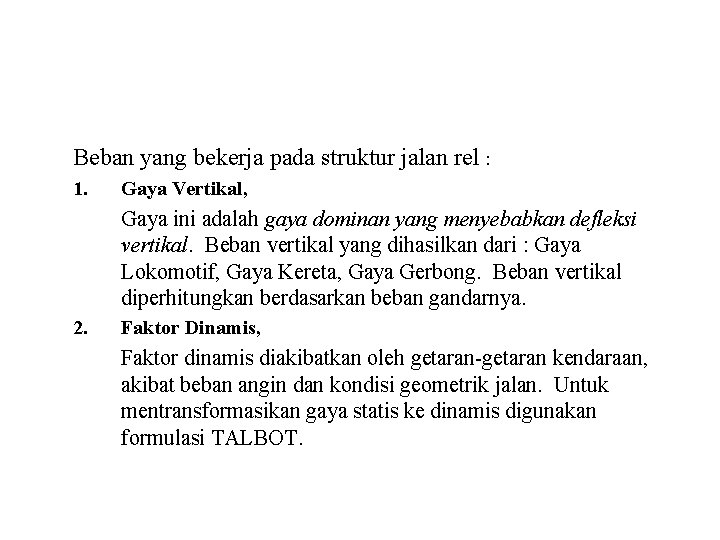 Beban yang bekerja pada struktur jalan rel :

1. Gaya Vertikal,

Gaya ini adalah gaya dominan yang menyebabkan defleksi vertikal. Beban vertikal yang dihasilkan dari : Gaya Lokomotif, Gaya Kereta, Gaya Gerbong. Beban vertikal diperhitungkan berdasarkan beban gandarnya.

2. Faktor Dinamis,

Faktor dinamis diakibatkan oleh getaran-getaran kendaraan, akibat beban angin dan kondisi geometrik jalan. Untuk mentransformasikan gaya statis ke dinamis digunakan formulasi TALBOT.